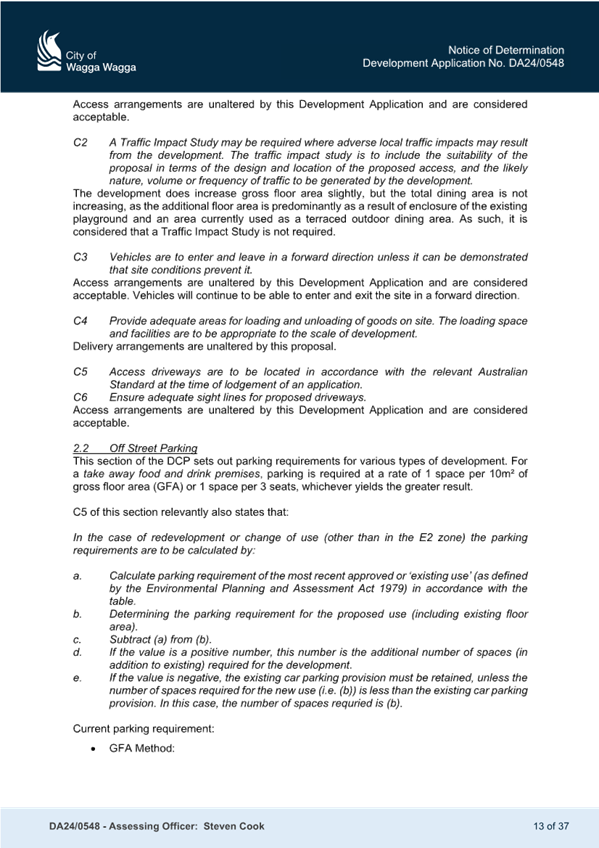 City of Wagga Wagga

Notice of Determination
Development Application No. DA24/0548

Access arrangements are unaltered by this Development Application and are considered acceptable.

C2 A Traffic Impact Study may be required where adverse local traffic impacts may result from the development. The traffic impact study is to include the suitability of the proposal in terms of the design and location of the proposed access, and the likely nature, volume or frequency of traffic to be generated by the development.
The development does increase gross floor area slightly, but the total dining area is not increasing, as the additional floor area is predominantly as a result of enclosure of the existing playground and an area currently used as a terraced outdoor dining area. As such, it is considered that a Traffic Impact Study is not required.

C3 Vehicles are to enter and leave in a forward direction unless it can be demonstrated that site conditions prevent it.
Access arrangements are unaltered by this Development Application and are considered acceptable. Vehicles will continue to be able to enter and exit the site in a forward direction.

C4 Provide adequate areas for loading and unloading of goods on site. The loading space and facilities are to be appropriate to the scale of development.
Delivery arrangements are unaltered by this proposal.

C5 Access driveways are to be located in accordance with the relevant Australian Standard at the time of lodgement of an application.
C6 Ensure adequate sight lines for proposed driveways.
Access arrangements are unaltered by this Development Application and are considered acceptable.

2.2 Off Street Parking
This section of the DCP sets out parking requirements for various types of development. For a take away food and drink premises, parking is required at a rate of 1 space per 10m² of gross floor area (GFA) or 1 space per 3 seats, whichever yields the greater result.

C5 of this section relevantly also states that:

In the case of redevelopment or change of use (other than in the E2 zone) the parking requirements are to be calculated by:

a. Calculate parking requirement of the most recent approved or 'existing use' (as defined by the Environmental Planning and Assessment Act 1979) in accordance with the table.
b. Determining the parking requirement for the proposed use (including existing floor area).
c. Subtract (a) from (b).
d. If the value is a positive number, this number is the additional number of spaces (in addition to existing) required for the development.
e. If the value is negative, the existing car parking provision must be retained, unless the number of spaces required for the new use (i.e. (b)) is less than the existing car parking provision. In this case, the number of spaces requried is (b).

Current parking requirement:

• GFA Method:

DA24/0548 - Assessing Officer: Steven Cook

13 of 37